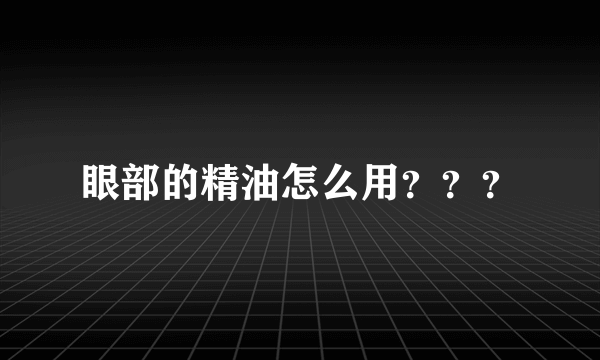 眼部的精油怎么用？？？